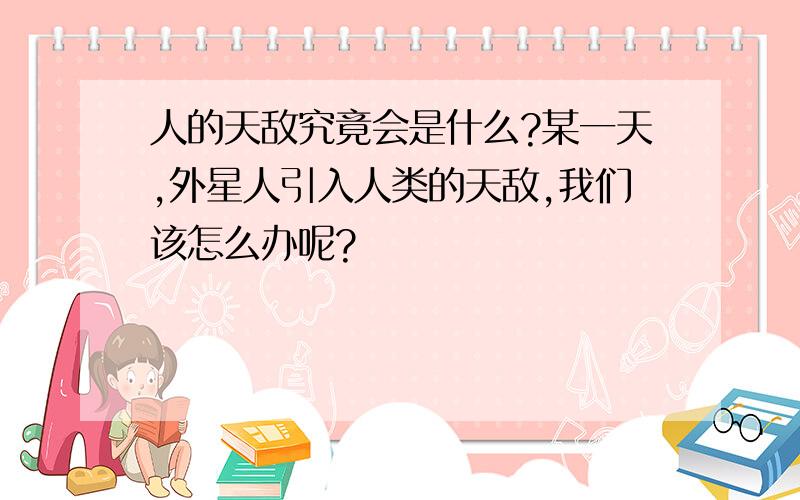 人的天敌究竟会是什么?某一天,外星人引入人类的天敌,我们该怎么办呢?